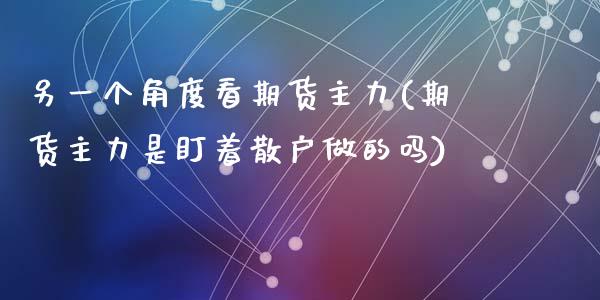 另一个角度看期货主力(期货主力是盯着散户做的吗)